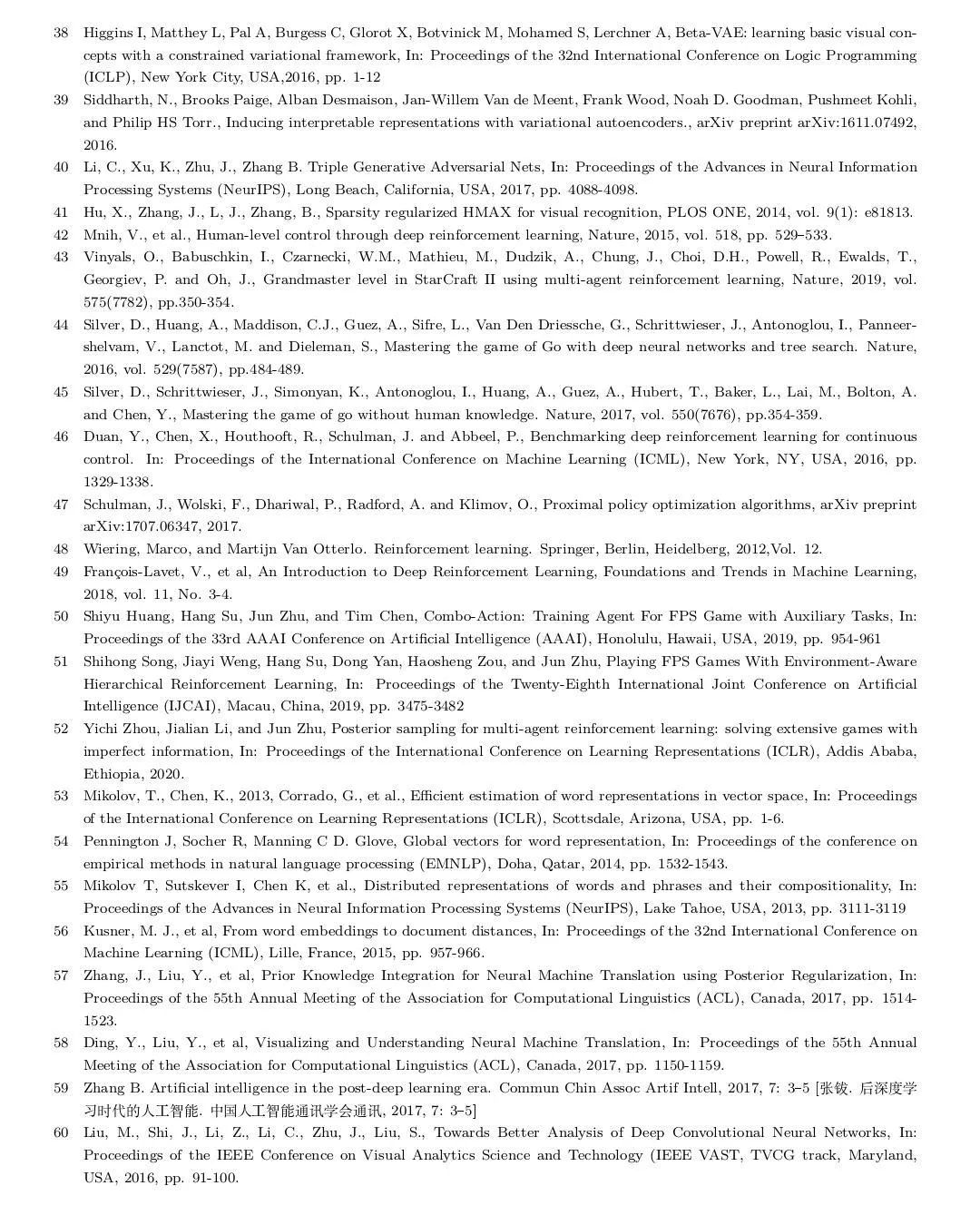 38 Higgins I, Matthey L, Pal A, Burgess C, Glorot X, Botvinick M, Mohamed S, Lerchner A, Beta-VAE: learning basic visual concepts with a constrained variational framework, In: Proceedings of the 32nd International Conference on Logic Programming (ICLP), New York City, USA,2016, pp. 1-12

39 Siddharth, N., Brooks Paige, Alban Desmaison, Jan-Willem Van de Meent, Frank Wood, Noah D. Goodman, Pushmeet Kohli, and Philip HS Torr., Inducing interpretable representations with variational autoencoders., arXiv preprint arXiv:1611.07492, 2016.

40 Li, C., Xu, K., Zhu, J., Zhang B. Triple Generative Adversarial Nets, In: Proceedings of the Advances in Neural Information Processing Systems (NeurIPS), Long Beach, California, USA, 2017, pp. 4088-4098.

41 Hu, X., Zhang, J., L, J., Zhang, B., Sparsity regularized HMAX for visual recognition, PLOS ONE, 2014, vol. 9(1): e81813.

42 Mnih, V., et al., Human-level control through deep reinforcement learning, Nature, 2015, vol. 518, pp. 529–533.

43 Vinyals, O., Babuschkin, I., Czarnecki, W.M., Mathieu, M., Dudzik, A., Chung, J., Choi, D.H., Powell, R., Ewalds, T., Georgiev, P. and Oh, J., Grandmaster level in StarCraft II using multi-agent reinforcement learning, Nature, 2019, vol. 575(7782), pp.350-354.

44 Silver, D., Huang, A., Maddison, C.J., Guez, A., Sifre, L., Van Den Driessche, G., Schrittwieser, J., Antonoglou, I., Panneershelvam, V., Lanctot, M. and Dieleman, S., Mastering the game of Go with deep neural networks and tree search. Nature, 2016, vol. 529(7587), pp.484-489.

45 Silver, D., Schrittwieser, J., Simonyan, K., Antonoglou, I., Huang, A., Guez, A., Hubert, T., Baker, L., Lai, M., Bolton, A. and Chen, Y., Mastering the game of go without human knowledge. Nature, 2017, vol. 550(7676), pp.354-359.

46 Duan, Y., Chen, X., Houthooft, R., Schulman, J. and Abbeel, P., Benchmarking deep reinforcement learning for continuous control. In: Proceedings of the International Conference on Machine Learning (ICML), New York, NY, USA, 2016, pp. 1329-1338.

47 Schulman, J., Wolski, F., Dhariwal, P., Radford, A. and Klimov, O., Proximal policy optimization algorithms, arXiv preprint arXiv:1707.06347, 2017.

48 Wiering, Marco, and Martijn Van Otterlo. Reinforcement learning. Springer, Berlin, Heidelberg, 2012,Vol. 12.

49 François-Lavet, V., et al, An Introduction to Deep Reinforcement Learning, Foundations and Trends in Machine Learning, 2018, vol. 11, No. 3-4.

50 Shiyu Huang, Hang Su, Jun Zhu, and Tim Chen, Combo-Action: Training Agent For FPS Game with Auxiliary Tasks, In: Proceedings of the 33rd AAAI Conference on Artificial Intelligence (AAAI), Honolulu, Hawaii, USA, 2019, pp. 954-961

51 Shihong Song, Jiayi Weng, Hang Su, Dong Yan, Haosheng Zou, and Jun Zhu, Playing FPS Games With Environment-Aware Hierarchical Reinforcement Learning, In: Proceedings of the Twenty-Eighth International Joint Conference on Artificial Intelligence (IJCAI), Macau, China, 2019, pp. 3475-3482

52 Yichi Zhou, Jialian Li, and Jun Zhu, Posterior sampling for multi-agent reinforcement learning: solving extensive games with imperfect information, In: Proceedings of the International Conference on Learning Representations (ICLR), Addis Ababa, Ethiopia, 2020.

53 Mikolov, T., Chen, K., 2013, Corrado, G., et al., Efficient estimation of word representations in vector space, In: Proceedings of the International Conference on Learning Representations (ICLR), Scottsdale, Arizona, USA, pp. 1-6.

54 Pennington J, Socher R, Manning C D. Glove, Global vectors for word representation, In: Proceedings of the conference on empirical methods in natural language processing (EMNLP), Doha, Qatar, 2014, pp. 1532-1543.

55 Mikolov T, Sutskever I, Chen K, et al., Distributed representations of words and phrases and their compositionality, In: Proceedings of the Advances in Neural Information Processing Systems (NeurIPS), Lake Tahoe, USA, 2013, pp. 3111-3119

56 Kusner, M. J., et al, From word embeddings to document distances, In: Proceedings of the 32nd International Conference on Machine Learning (ICML), Lille, France, 2015, pp. 957-966.

57 Zhang, J., Liu, Y., et al, Prior Knowledge Integration for Neural Machine Translation using Posterior Regularization, In: Proceedings of the 55th Annual Meeting of the Association for Computational Linguistics (ACL), Canada, 2017, pp. 1514-1523.

58 Ding, Y., Liu, Y., et al, Visualizing and Understanding Neural Machine Translation, In: Proceedings of the 55th Annual Meeting of the Association for Computational Linguistics (ACL), Canada, 2017, pp. 1150-1159.

59 Zhang B. Artificial intelligence in the post-deep learning era. Commun Chin Assoc Artif Intell, 2017, 7: 3–5 [张钹. 后深度学习时代的人工智能. 中国人工智能通讯学会通讯, 2017, 7: 3–5]

60 Liu, M., Shi, J., Li, Z., Li, C., Zhu, J., Liu, S., Towards Better Analysis of Deep Convolutional Neural Networks, In: Proceedings of the IEEE Conference on Visual Analytics Science and Technology (IEEE VAST, TVCG track, Maryland, USA, 2016, pp. 91-100.